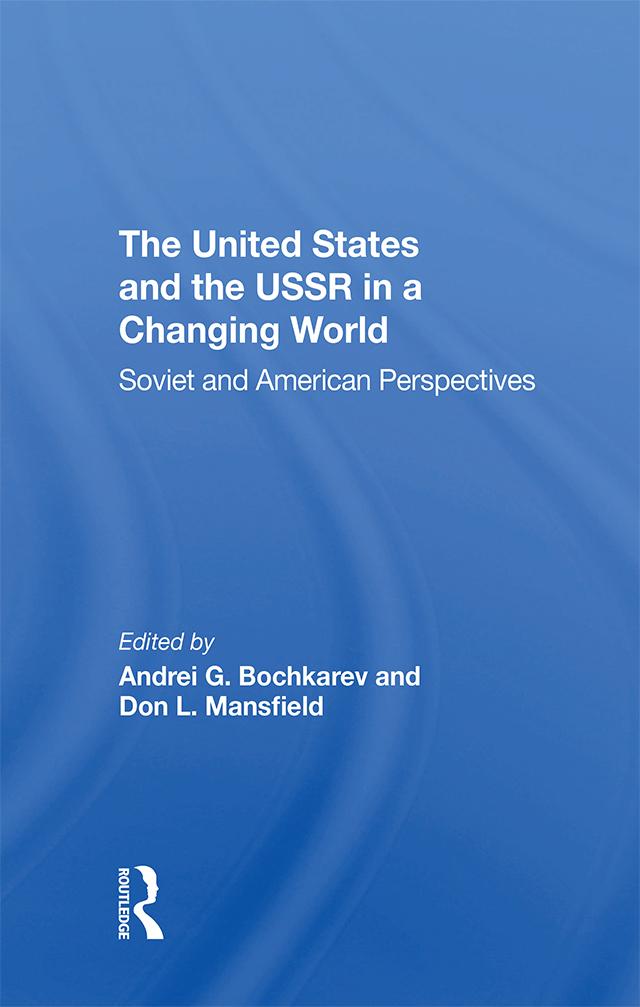 The United States and the USSR in a Changing World

Soviet and American Perspectives

Edited by
Andrei G. Bochkarev and Don L. Mansfield

ROUTLEDGE